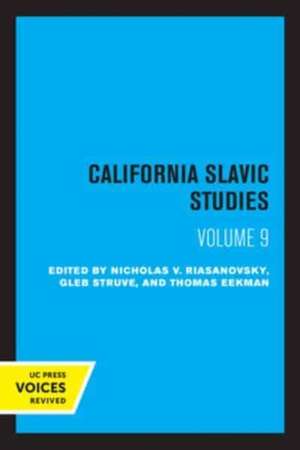 CALIFORNIA SLAVIC STUDIES

VOLUME 9

EDITED BY NICHOLAS V. RIASANOVSKY, GLEB STRUVE, AND THOMAS EEKMAN

UC PRESS
VOICES
REVIVED